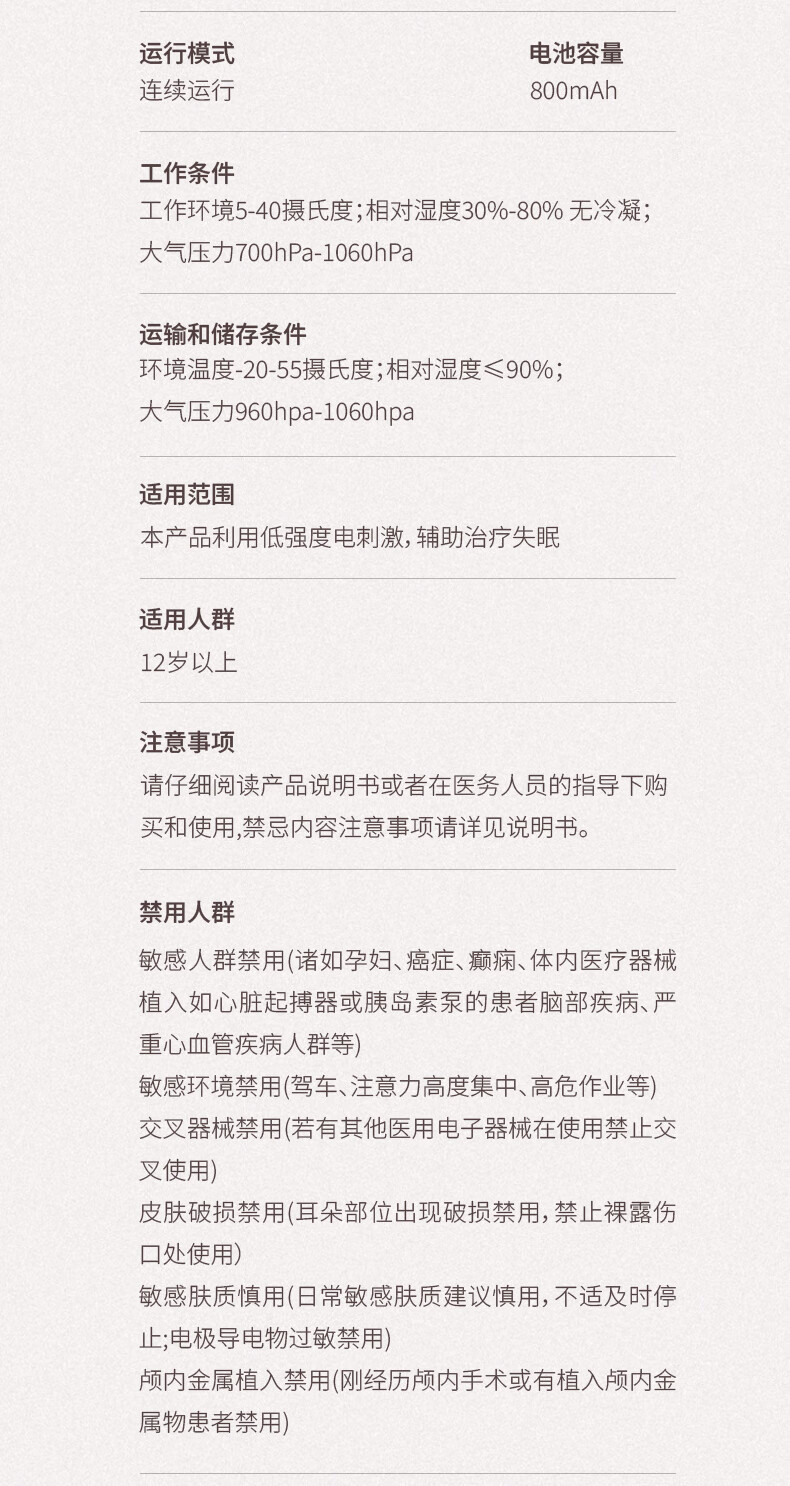 运行模式
连续运行

电池容量
800mAh

工作条件
工作环境5-40摄氏度;相对湿度30%-80% 无冷凝;
大气压力700hPa-1060hPa

运输和储存条件
环境温度-20-55摄氏度;相对湿度≤90%;
大气压力960hpa-1060hpa

适用范围
本产品利用低强度电刺激,辅助治疗失眠

适用人群
12岁以上

注意事项
请仔细阅读产品说明书或者在医务人员的指导下购买和使用,禁忌内容注意事项请详见说明书。

禁用人群
敏感人群禁用(诸如孕妇、癌症、癫痫、体内医疗器械植入如心脏起搏器或胰岛素泵的患者脑部疾病、严重心血管疾病人群等)
敏感环境禁用(驾车、注意力高度集中、高危作业等)
交叉器械禁用(若有其他医用电子器械在使用禁止交叉使用)
皮肤破损禁用(耳朵部位出现破损禁用,禁止裸露伤口处使用)
敏感肤质慎用(日常敏感肤质建议慎用,不适及时停止;电极导电物过敏禁用)
颅内金属植入禁用(刚经历颅内手术或有植入颅内金属物患者禁用)